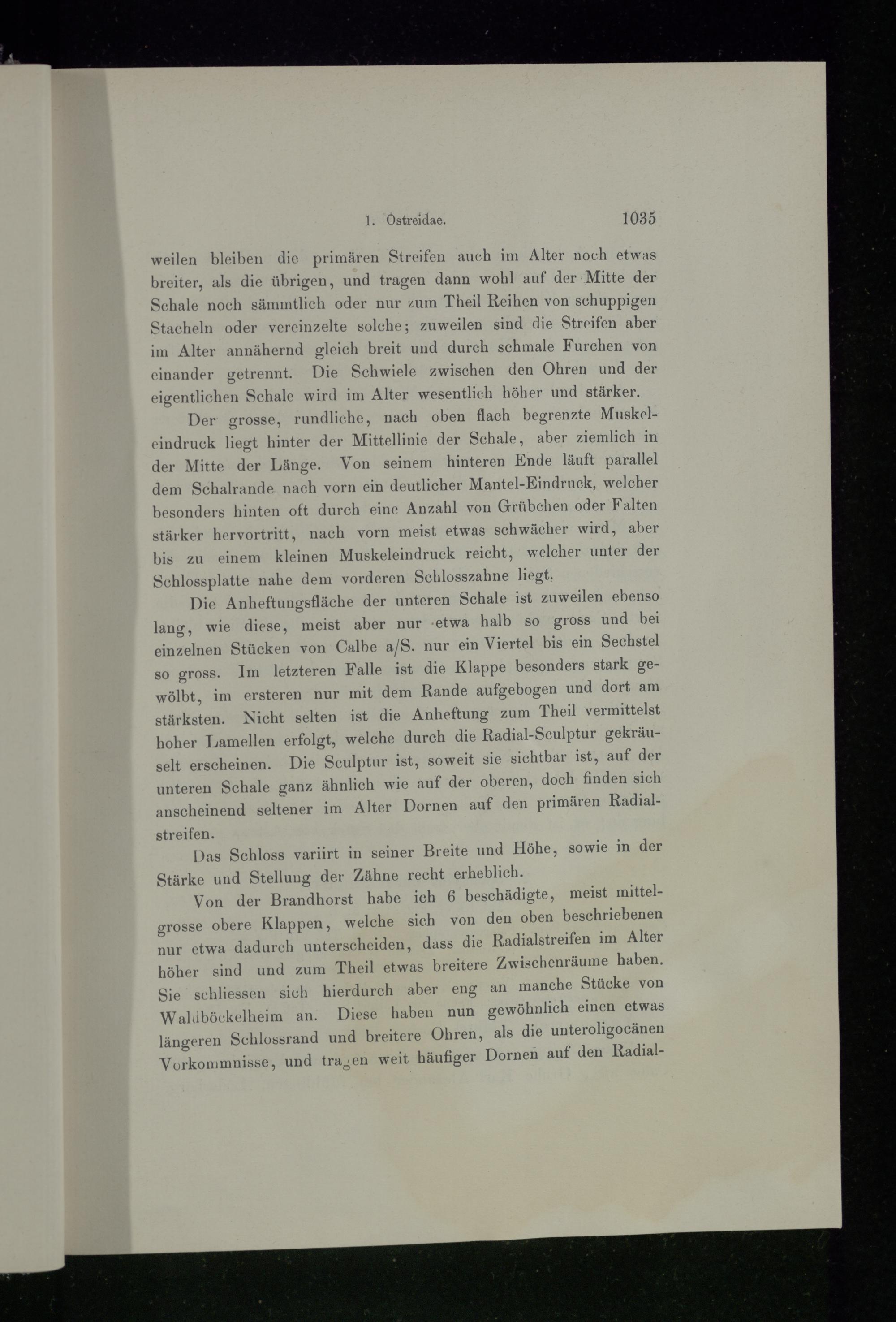 1. Ostreidae. 1035

weilen bleiben die primären Streifen auch im Alter noch etwas breiter, als die übrigen, und tragen dann wohl auf der Mitte der Schale noch sämmtlich oder nur zum Theil Reihen von schuppigen Stacheln oder vereinzelte solche; zuweilen sind die Streifen aber im Alter annähernd gleich breit und durch schmale Furchen von einander getrennt. Die Schwiele zwischen den Ohren und der eigentlichen Schale wird im Alter wesentlich höher und stärker.

Der grosse, rundliche, nach oben flach begrenzte Muskeleindruck liegt hinter der Mittellinie der Schale, aber ziemlich in der Mitte der Länge. Von seinem hinteren Ende läuft parallel dem Schalrande nach vorn ein deutlicher Mantel-Eindruck, welcher besonders hinten oft durch eine Anzahl von Grübchen oder Falten stärker hervortritt, nach vorn meist etwas schwächer wird, aber bis zu einem kleinen Muskeleindruck reicht, welcher unter der Schlossplatte nahe dem vorderen Schlosszahne liegt.

Die Anheftungsfläche der unteren Schale ist zuweilen ebenso lang, wie diese, meist aber nur etwa halb so gross und bei einzelnen Stücken von Calbe a/S. nur ein Viertel bis ein Sechstel so gross. Im letzteren Falle ist die Klappe besonders stark gewölbt, im ersteren nur mit dem Rande aufgebogen und dort am stärksten. Nicht selten ist die Anheftung zum Theil vermittelst hoher Lamellen erfolgt, welche durch die Radial-Sculptur gekräuselt erscheinen. Die Sculptur ist, soweit sie sichtbar ist, auf der unteren Schale ganz ähnlich wie auf der oberen, doch finden sich anscheinend seltener im Alter Dornen auf den primären Radialstreifen.

Das Schloss variirt in seiner Breite und Höhe, sowie in der Stärke und Stellung der Zähne recht erheblich.

Von der Brandhorst habe ich 6 beschädigte, meist mittelgrosse obere Klappen, welche sich von den oben beschriebenen nur etwa dadurch unterscheiden, dass die Radialstreifen im Alter höher sind und zum Theil etwas breitere Zwischenräume haben. Sie schliessen sich hierdurch aber eng an manche Stücke von Waldböckelheim an. Diese haben nun gewöhnlich einen etwas längeren Schlossrand und breitere Ohren, als die unteroligocänen Vorkommnisse, und tragen weit häufiger Dornen auf den Radial-